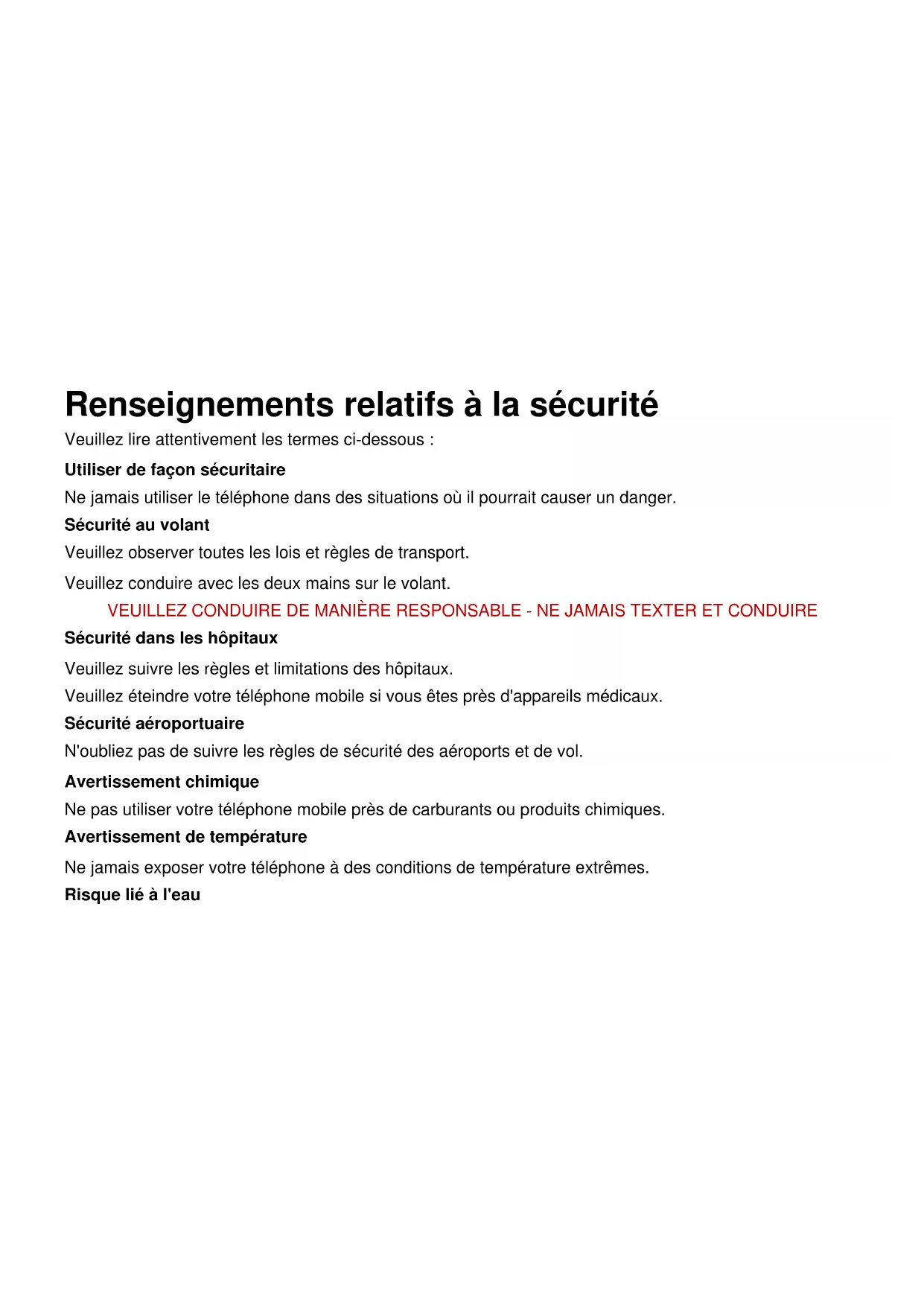 Renseignements relatifs à la sécurité

Veuillez lire attentivement les termes ci-dessous :

Utiliser de façon sécuritaire

Ne jamais utiliser le téléphone dans des situations où il pourrait causer un danger.

Sécurité au volant

Veuillez observer toutes les lois et règles de transport.

Veuillez conduire avec les deux mains sur le volant.

VEUILLEZ CONDUIRE DE MANIÈRE RESPONSABLE - NE JAMAIS TEXTER ET CONDUIRE

Sécurité dans les hôpitaux

Veuillez suivre les règles et limitations des hôpitaux.

Veuillez éteindre votre téléphone mobile si vous êtes près d'appareils médicaux.

Sécurité aéroportuaire

N'oubliez pas de suivre les règles de sécurité des aéroports et de vol.

Avertissement chimique

Ne pas utiliser votre téléphone mobile près de carburants ou produits chimiques.

Avertissement de température

Ne jamais exposer votre téléphone à des conditions de température extrêmes.

Risque lié à l'eau